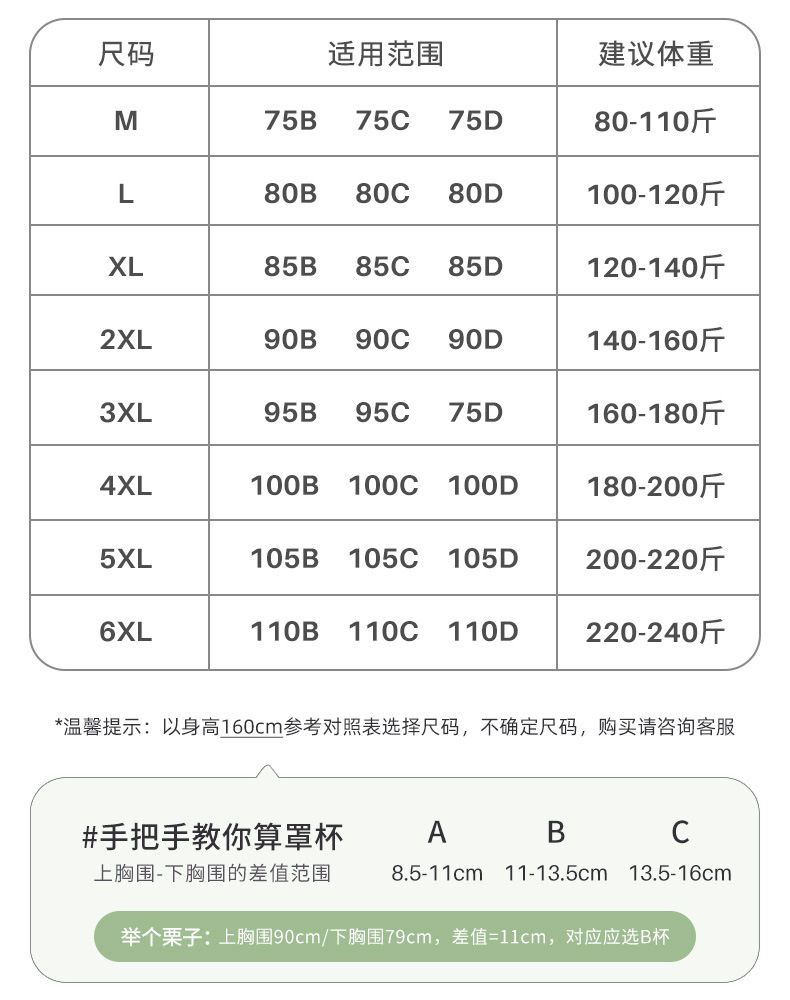 | 尺码 | 适用范围 | 建议体重 |
|---|---|---|
| M | 75B 75C 75D | 80-110斤 |
| L | 80B 80C 80D | 100-120斤 |
| XL | 85B 85C 85D | 120-140斤 |
| 2XL | 90B 90C 90D | 140-160斤 |
| 3XL | 95B 95C 75D | 160-180斤 |
| 4XL | 100B 100C 100D | 180-200斤 |
| 5XL | 105B 105C 105D | 200-220斤 |
| 6XL | 110B 110C 110D | 220-240斤 |

*温馨提示：以身高160cm参考对照表选择尺码，不确定尺码，购买请咨询客服

#手把手教你算罩杯
上胸围-下胸围的差值范围

| A | B | C |
|---|---|---|
| 8.5-11cm | 11-13.5cm | 13.5-16cm |

举个栗子：上胸围90cm/下胸围79cm，差值=11cm，对应应选B杯